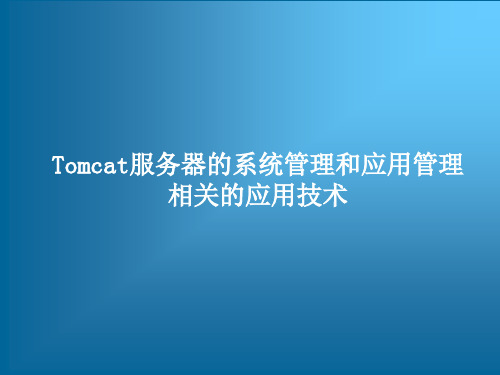 Tomcat服务器的系统管理和应用管理相关的应用技术